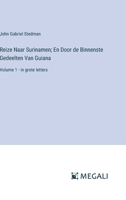 John Gabriel Stedman

Reize Naar Surinamen; En Door de Binnenste Gedeelten Van Guiana

Volume 1 - in grote letters

MEGALI